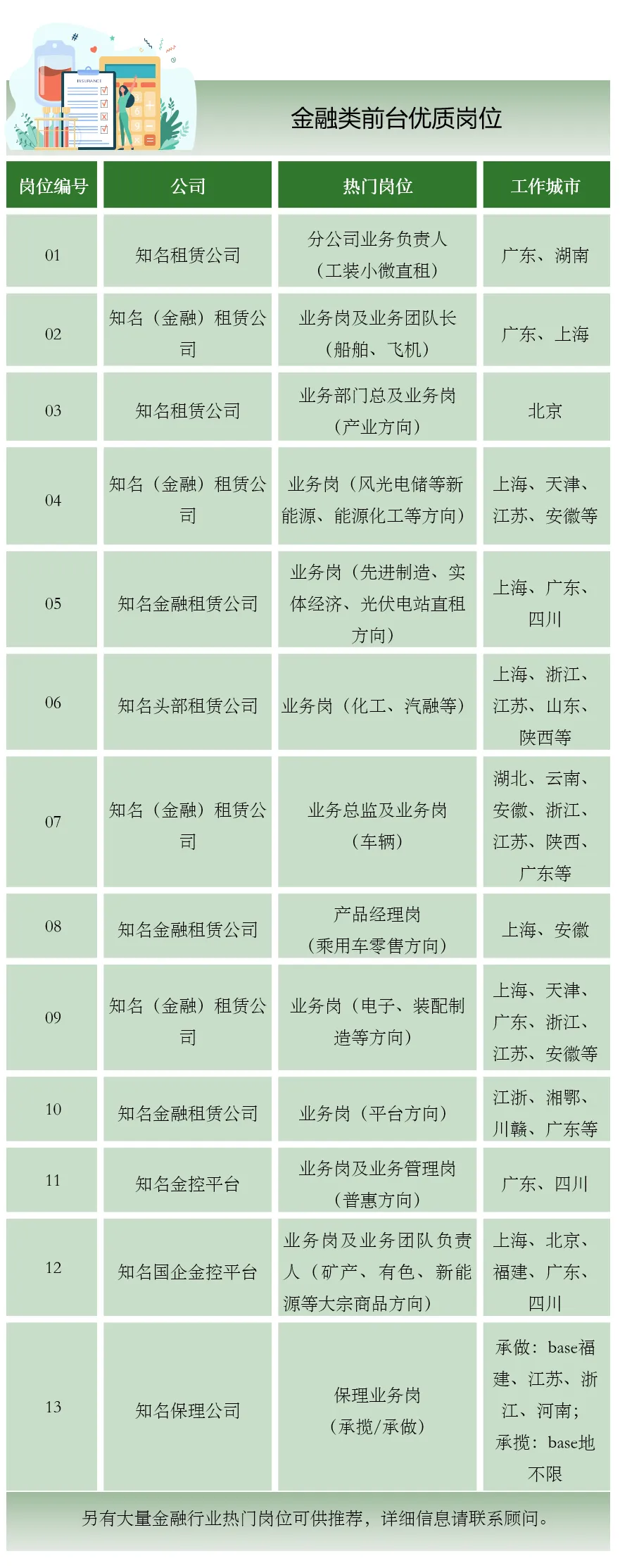 INSURANCE

金融类前台优质岗位

| 岗位编号 | 公司 | 热门岗位 | 工作城市 |
|---|---|---|---|
| 01 | 知名租赁公司 | 分公司业务负责人（工装小微直租） | 广东、湖南 |
| 02 | 知名（金融）租赁公司 | 业务岗及业务团队长（船舶、飞机） | 广东、上海 |
| 03 | 知名租赁公司 | 业务部门总及业务岗（产业方向） | 北京 |
| 04 | 知名（金融）租赁公司 | 业务岗（风光电储等新能源、能源化工等方向） | 上海、天津、江苏、安徽等 |
| 05 | 知名金融租赁公司 | 业务岗（先进制造、实体经济、光伏电站直租方向） | 上海、广东、四川 |
| 06 | 知名头部租赁公司 | 业务岗（化工、汽融等） | 上海、浙江、江苏、山东、陕西等 |
| 07 | 知名（金融）租赁公司 | 业务总监及业务岗（车辆） | 湖北、云南、安徽、浙江、江苏、陕西、广东等 |
| 08 | 知名金融租赁公司 | 产品经理岗（乘用车零售方向） | 上海、安徽 |
| 09 | 知名（金融）租赁公司 | 业务岗（电子、装配制造等方向） | 上海、天津、广东、浙江、江苏、安徽等 |
| 10 | 知名金融租赁公司 | 业务岗（平台方向） | 江浙、湘鄂、川赣、广东等 |
| 11 | 知名金控平台 | 业务岗及业务管理岗（普惠方向） | 广东、四川 |
| 12 | 知名国企金控平台 | 业务岗及业务团队负责人（矿产、有色、新能源等大宗商品方向） | 上海、北京、福建、广东、四川 |
| 13 | 知名保理公司 | 保理业务岗（承揽/承做） | 承做：base福建、江苏、浙江、河南；承揽：base地不限 |

另有大量金融行业热门岗位可供推荐，详细信息请联系顾问。